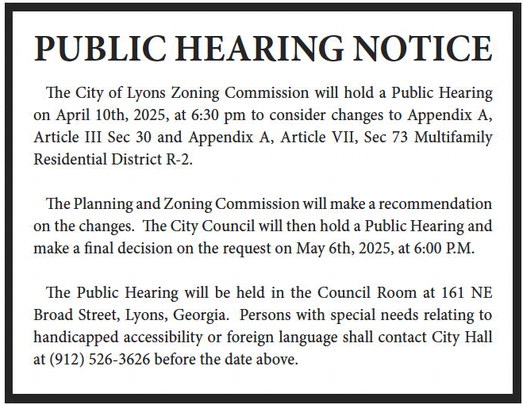 PUBLIC HEARING NOTICE

The City of Lyons Zoning Commission will hold a Public Hearing on April 10th, 2025, at 6:30 pm to consider changes to Appendix A, Article III Sec 30 and Appendix A, Article VII, Sec 73 Multifamily Residential District R-2.

The Planning and Zoning Commission will make a recommendation on the changes. The City Council will then hold a Public Hearing and make a final decision on the request on May 6th, 2025, at 6:00 P.M.

The Public Hearing will be held in the Council Room at 161 NE Broad Street, Lyons, Georgia. Persons with special needs relating to handicapped accessibility or foreign language shall contact City Hall at (912) 526-3626 before the date above.